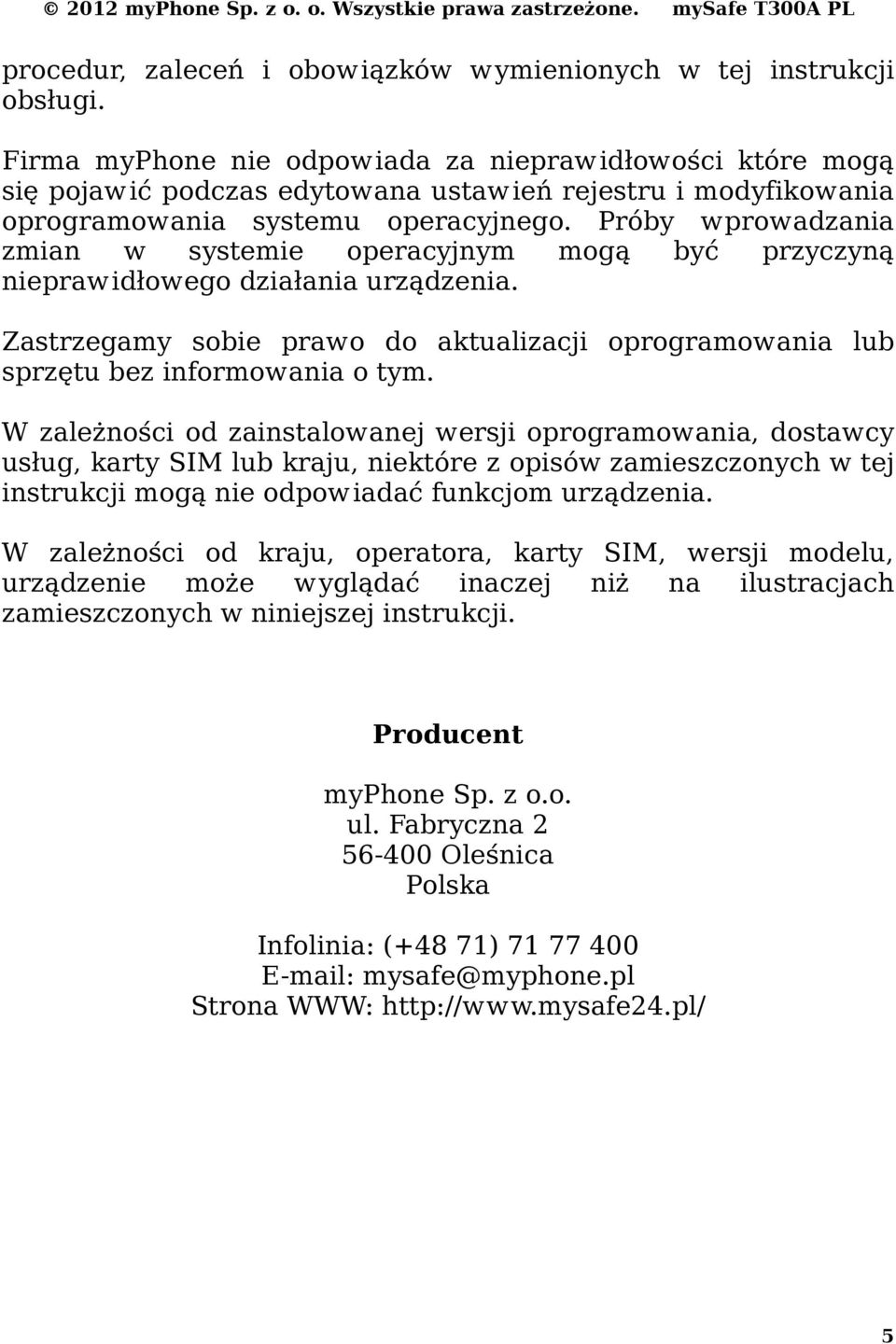 © 2012 myPhone Sp. z o. o. Wszystkie prawa zastrzeżone. mySafe T300A PL

procedur, zaleceń i obowiązków wymienionych w tej instrukcji obsługi.

Firma myPhone nie odpowiada za nieprawidłowości które mogą się pojawić podczas edytowana ustawień rejestru i modyfikowania oprogramowania systemu operacyjnego. Próby wprowadzania zmian w systemie operacyjnym mogą być przyczyną nieprawidłowego działania urządzenia.

Zastrzegamy sobie prawo do aktualizacji oprogramowania lub sprzętu bez informowania o tym.

W zależności od zainstalowanej wersji oprogramowania, dostawcy usług, karty SIM lub kraju, niektóre z opisów zamieszczonych w tej instrukcji mogą nie odpowiadać funkcjom urządzenia.

W zależności od kraju, operatora, karty SIM, wersji modelu, urządzenie może wyglądać inaczej niż na ilustracjach zamieszczonych w niniejszej instrukcji.

Producent

myPhone Sp. z o.o.
ul. Fabryczna 2
56-400 Oleśnica
Polska

Infolinia: (+48 71) 71 77 400
E-mail: mysafe@myphone.pl
Strona WWW: http://www.mysafe24.pl/

5